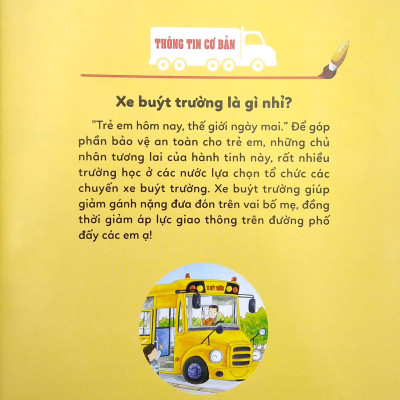 THÔNG TIN CƠ BẢN

Xe buýt trường là gì nhỉ?

"Trẻ em hôm nay, thế giới ngày mai." Để góp phần bảo vệ an toàn cho trẻ em, những chủ nhân tương lai của hành tinh này, rất nhiều trường học ở các nước lựa chọn tổ chức các chuyến xe buýt trường. Xe buýt trường giúp giảm gánh nặng đưa đón trên vai bố mẹ, đồng thời giảm áp lực giao thông trên đường phố đấy các em ạ!